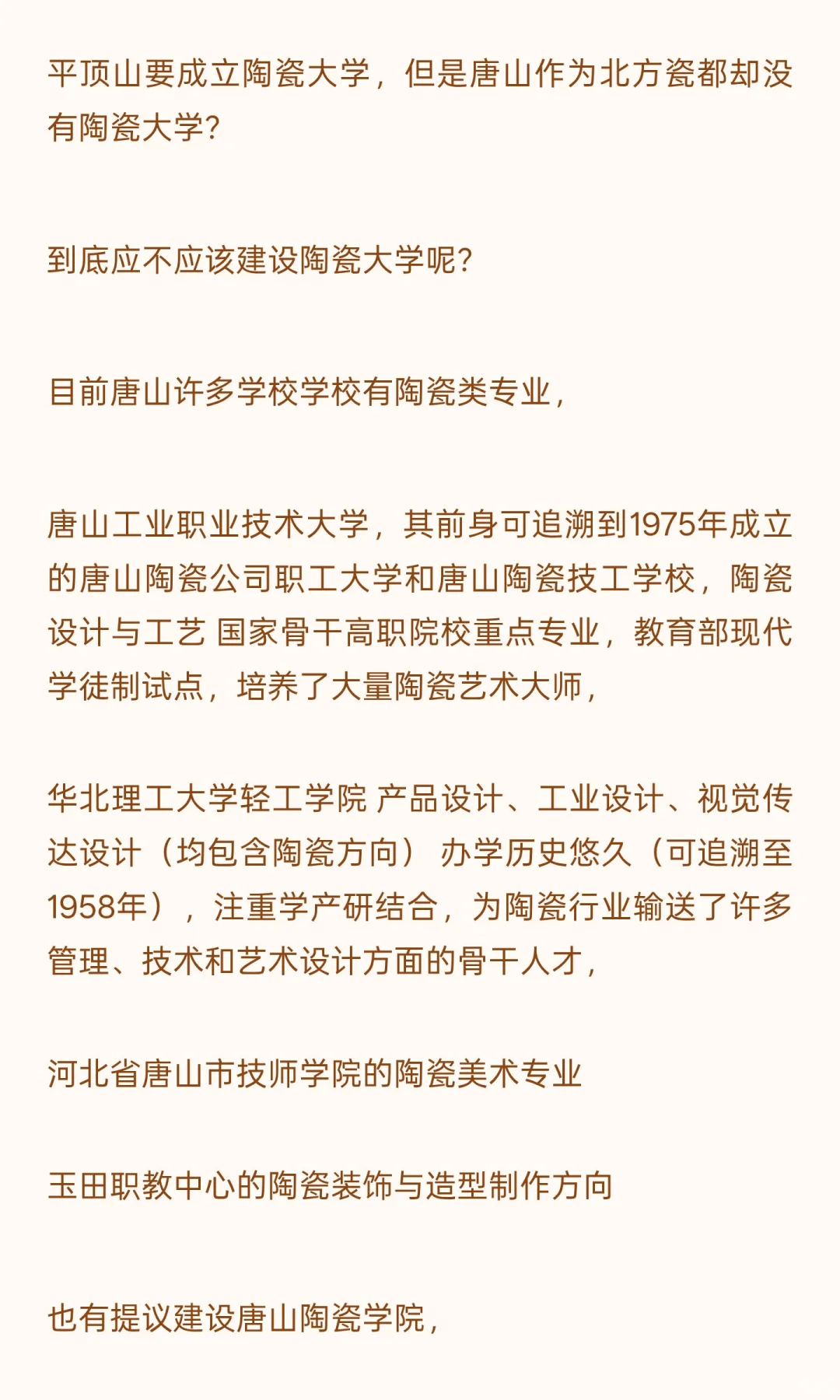 平顶山要成立陶瓷大学，但是唐山作为北方瓷都却没有陶瓷大学？

到底应不应该建设陶瓷大学呢？

目前唐山许多学校学校有陶瓷类专业，

唐山工业职业技术大学，其前身可追溯到1975年成立的唐山陶瓷公司职工大学和唐山陶瓷技工学校，陶瓷设计与工艺 国家骨干高职院校重点专业，教育部现代学徒制试点，培养了大量陶瓷艺术大师，

华北理工大学轻工学院 产品设计、工业设计、视觉传达设计（均包含陶瓷方向） 办学历史悠久（可追溯至1958年），注重学产研结合，为陶瓷行业输送了许多管理、技术和艺术设计方面的骨干人才，

河北省唐山市技师学院的陶瓷美术专业

玉田职教中心的陶瓷装饰与造型制作方向

也有提议建设唐山陶瓷学院，